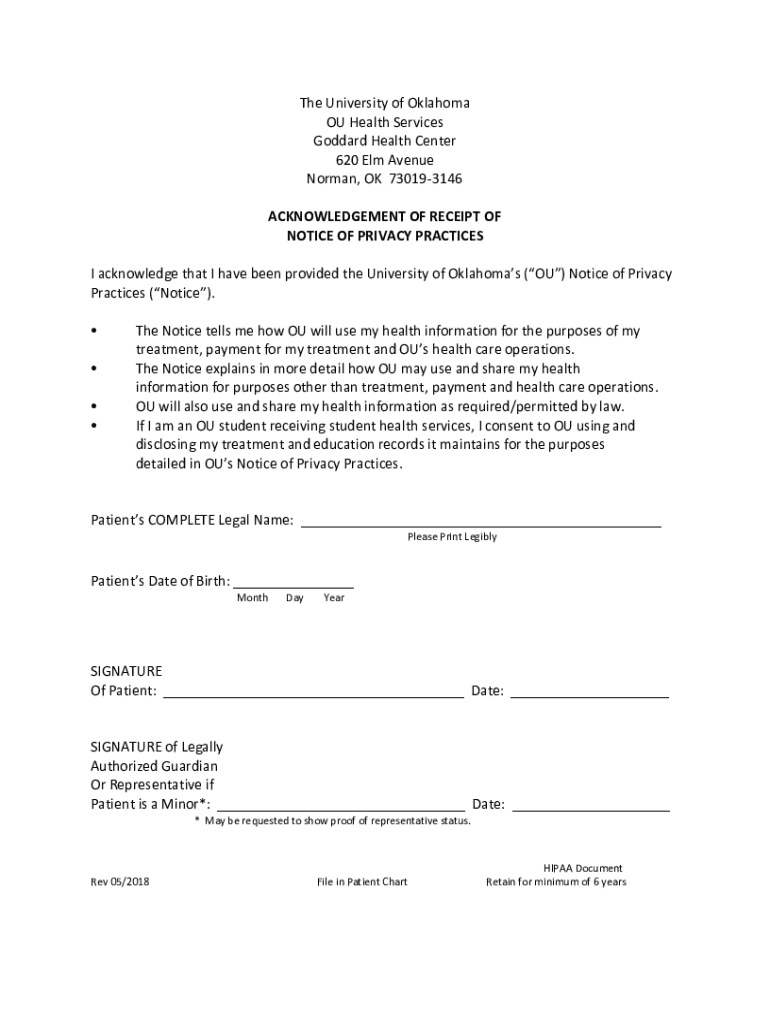 The University of Oklahoma
OU Health Services
Goddard Health Center
620 Elm Avenue
Norman, OK 73019-3146

ACKNOWLEDGEMENT OF RECEIPT OF
NOTICE OF PRIVACY PRACTICES

I acknowledge that I have been provided the University of Oklahoma's ("OU") Notice of Privacy Practices ("Notice").

• The Notice tells me how OU will use my health information for the purposes of my treatment, payment for my treatment and OU's health care operations.
• The Notice explains in more detail how OU may use and share my health information for purposes other than treatment, payment and health care operations.
• OU will also use and share my health information as required/permitted by law.
• If I am an OU student receiving student health services, I consent to OU using and disclosing my treatment and education records it maintains for the purposes detailed in OU's Notice of Privacy Practices.

Patient's COMPLETE Legal Name: ______________________________
Please Print Legibly

Patient's Date of Birth: ______________
Month Day Year

SIGNATURE
Of Patient: ______________________________ Date: ______________

SIGNATURE of Legally
Authorized Guardian
Or Representative if
Patient is a Minor*: ______________________________ Date: ______________
* May be requested to show proof of representative status.

Rev 05/2018 File in Patient Chart HIPAA Document
Retain for minimum of 6 years